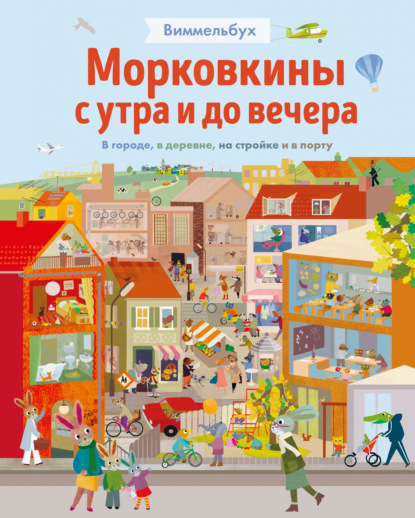 Виммельбух

Морковкины с утра и до вечера

В городе, в деревне, на стройке и в порту